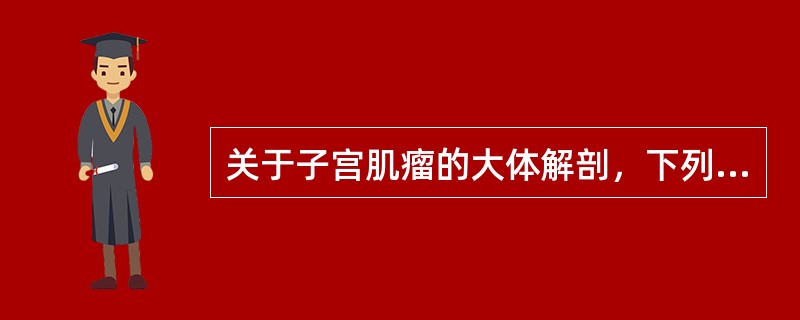 关于子宫肌瘤的大体解剖，下列...